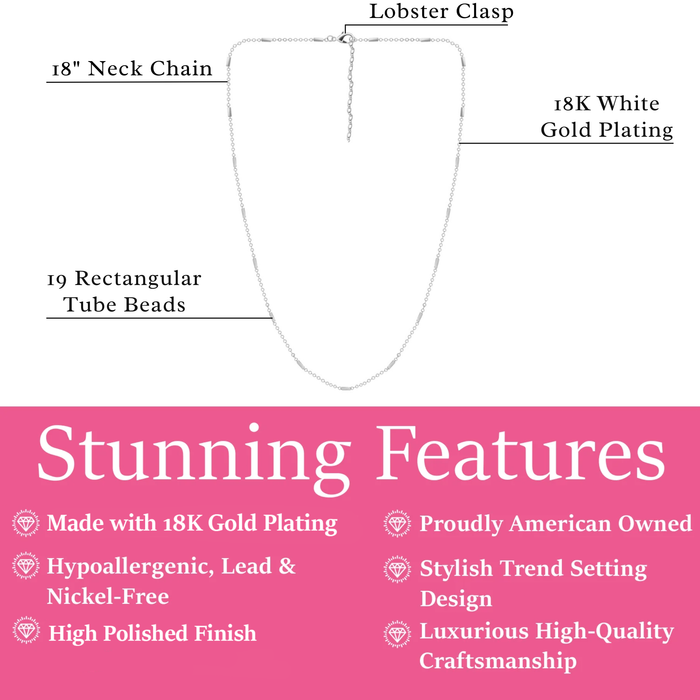 Lobster Clasp

18" Neck Chain

18K White Gold Plating

19 Rectangular Tube Beads

Stunning Features

Made with 18K Gold Plating

Hypoallergenic, Lead & Nickel-Free

High Polished Finish

Proudly American Owned

Stylish Trend Setting Design

Luxurious High-Quality Craftsmanship